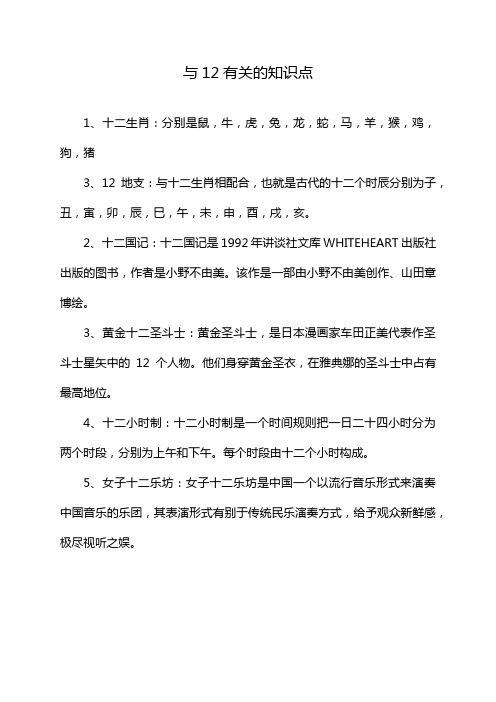 与 12 有关的知识点

1、十二生肖：分别是鼠，牛，虎，兔，龙，蛇，马，羊，猴，鸡，狗，猪

3、12 地支：与十二生肖相配合，也就是古代的十二个时辰分别为子，丑，寅，卯，辰，巳，午，未，申，酉，戌，亥。

2、十二国记：十二国记是 1992 年讲谈社文库 WHITEHEART 出版社出版的图书，作者是小野不由美。该作是一部由小野不由美创作、山田章博绘。

3、黄金十二圣斗士：黄金圣斗士，是日本漫画家车田正美代表作圣斗士星矢中的 12 个人物。他们身穿黄金圣衣，在雅典娜的圣斗士中占有最高地位。

4、十二小时制：十二小时制是一个时间规则把一日二十四小时分为两个时段，分别为上午和下午。每个时段由十二个小时构成。

5、女子十二乐坊：女子十二乐坊是中国一个以流行音乐形式来演奏中国音乐的乐团，其表演形式有别于传统民乐演奏方式，给予观众新鲜感，极尽视听之娱。